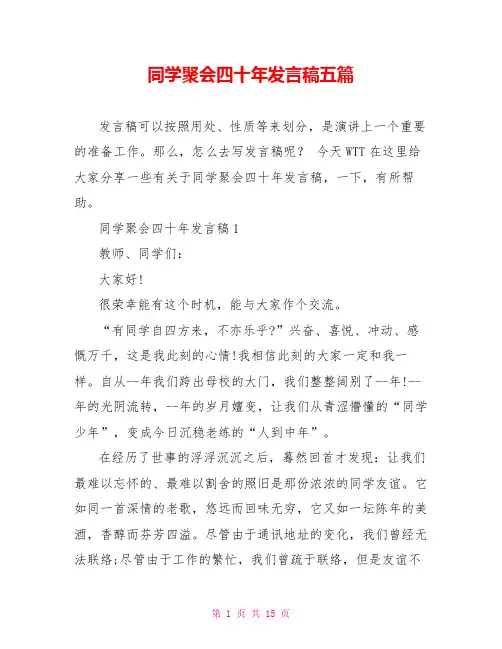 同学聚会四十年发言稿五篇

发言稿可以按照用处、性质等来划分，是演讲上一个重要的准备工作。那么，怎么去写发言稿呢？ 今天WTT在这里给大家分享一些有关于同学聚会四十年发言稿，一下，有所帮助。

同学聚会四十年发言稿1

教师、同学们：

大家好!

很荣幸能有这个时机，能与大家作个交流。

“有同学自四方来，不亦乐乎?”兴奋、喜悦、冲动、感慨万千，这是我此刻的心情!我相信此刻的大家一定和我一样。自从--年我们跨出母校的大门，我们整整阔别了--年!--年的光阴流转，--年的岁月嬗变，让我们从青涩懵懂的“同学少年”，变成今日沉稳老练的“人到中年”。

在经历了世事的浮浮沉沉之后，蓦然回首才发现：让我们最难以忘怀的、最难以割舍的照旧是那份浓浓的同学友谊。它如同一首深情的老歌，悠远而回味无穷，它又如一坛陈年的美酒，香醇而芬芳四溢。尽管由于通讯地址的变化，我们曾经无法联络;尽管由于工作的繁忙，我们曾疏于联络，但是友谊不

第 1 页 共 15 页